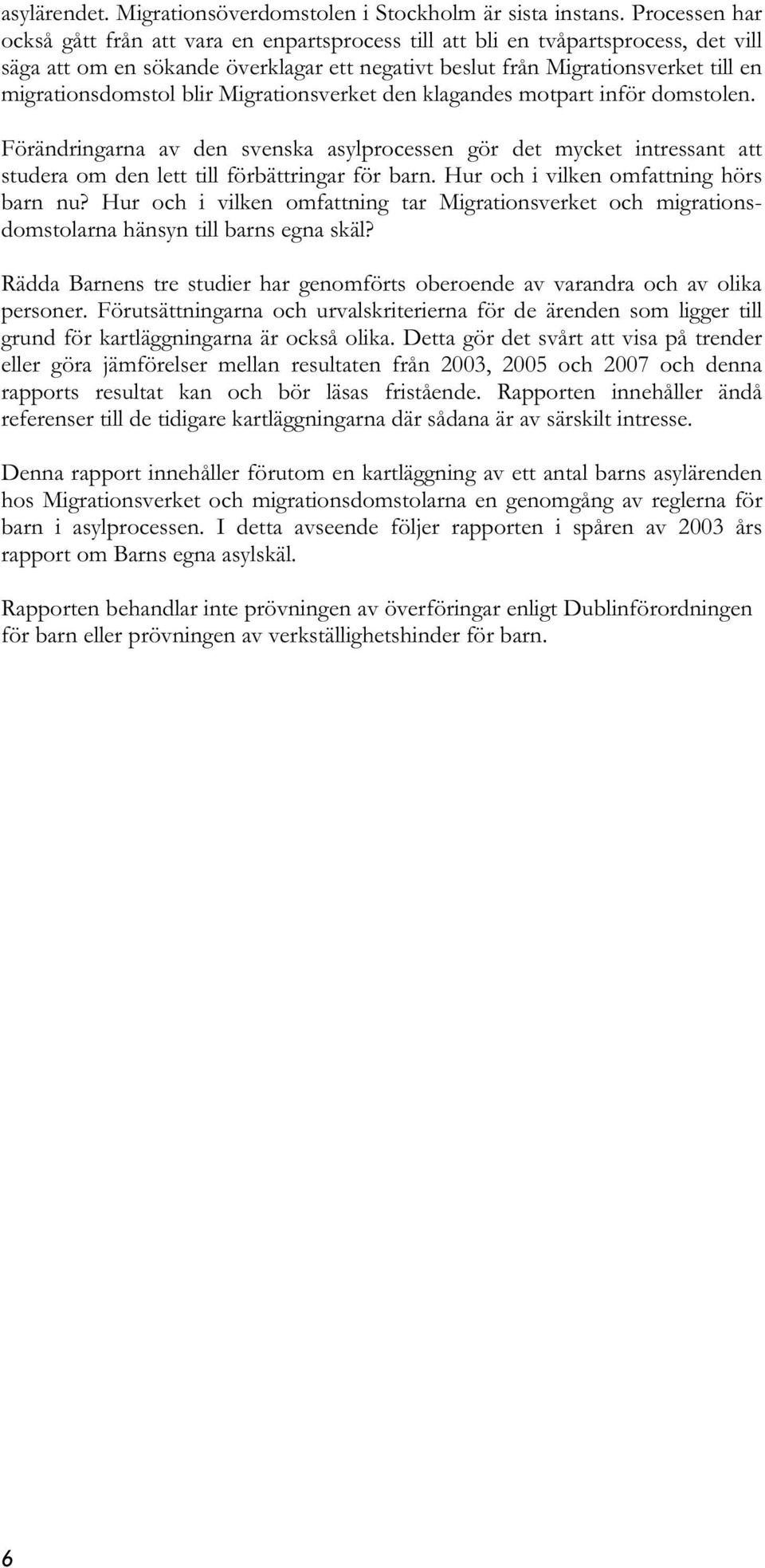 asylärendet. Migrationsöverdomstolen i Stockholm är sista instans. Processen har också gått från att vara en enpartsprocess till att bli en tvåpartsprocess, det vill säga att om en sökande överklagar ett negativt beslut från Migrationsverket till en migrationsdomstol blir Migrationsverket den klagandes motpart inför domstolen.

Förändringarna av den svenska asylprocessen gör det mycket intressant att studera om den lett till förbättringar för barn. Hur och i vilken omfattning hörs barn nu? Hur och i vilken omfattning tar Migrationsverket och migrationsdomstolarna hänsyn till barns egna skäl?

Rädda Barnens tre studier har genomförts oberoende av varandra och av olika personer. Förutsättningarna och urvalskriterierna för de ärenden som ligger till grund för kartläggningarna är också olika. Detta gör det svårt att visa på trender eller göra jämförelser mellan resultaten från 2003, 2005 och 2007 och denna rapports resultat kan och bör läsas fristående. Rapporten innehåller ändå referenser till de tidigare kartläggningarna där sådana är av särskilt intresse.

Denna rapport innehåller förutom en kartläggning av ett antal barns asylärenden hos Migrationsverket och migrationsdomstolarna en genomgång av reglerna för barn i asylprocessen. I detta avseende följer rapporten i spåren av 2003 års rapport om Barns egna asylskäl.

Rapporten behandlar inte prövningen av överföringar enligt Dublinförordningen för barn eller prövningen av verkställighetshinder för barn.

6